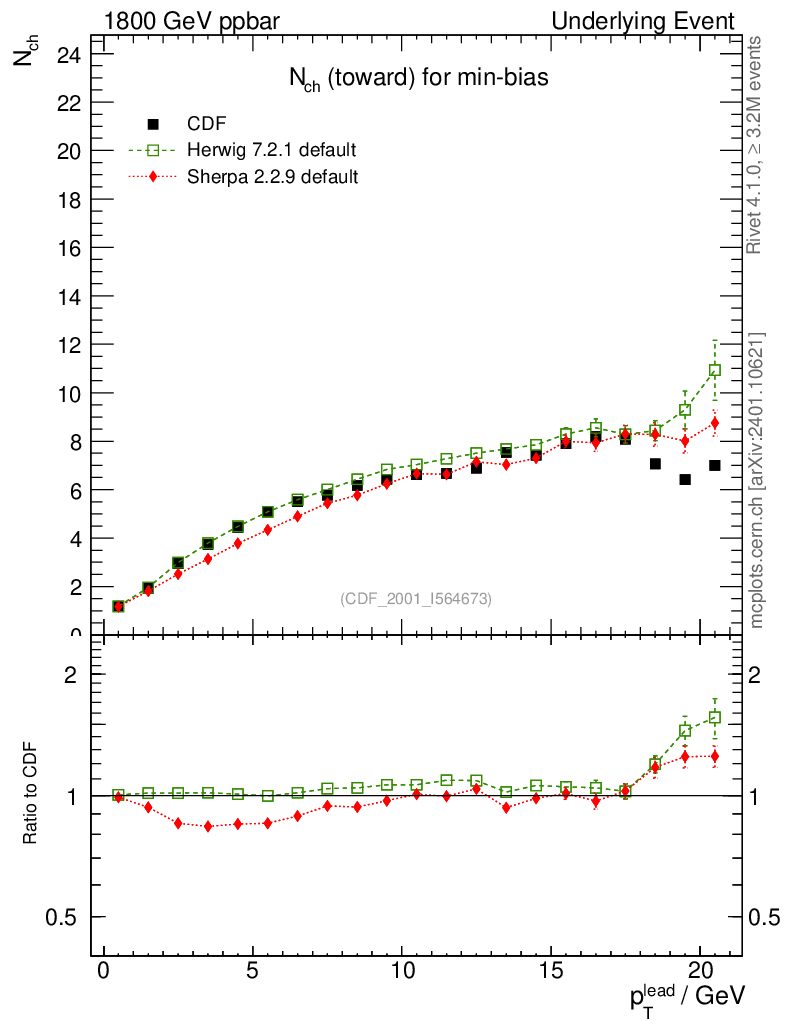 1800 GeV ppbar

Underlying Event

$N_{ch}$

$N_{ch}$ (toward) for min-bias

CDF

Herwig 7.2.1 default

Sherpa 2.2.9 default

24
22
20
18
16
14
12
10
8
6
4
2
0

(CDF_2001_I564673)

Rivet 4.1.0, ≥ 3.2M events

mcplots.cern.ch [arXiv:2401.10621]

Ratio to CDF

2

1

0.5

2

1

0.5

0
5
10
15
20

$p_T^{lead}$ / GeV